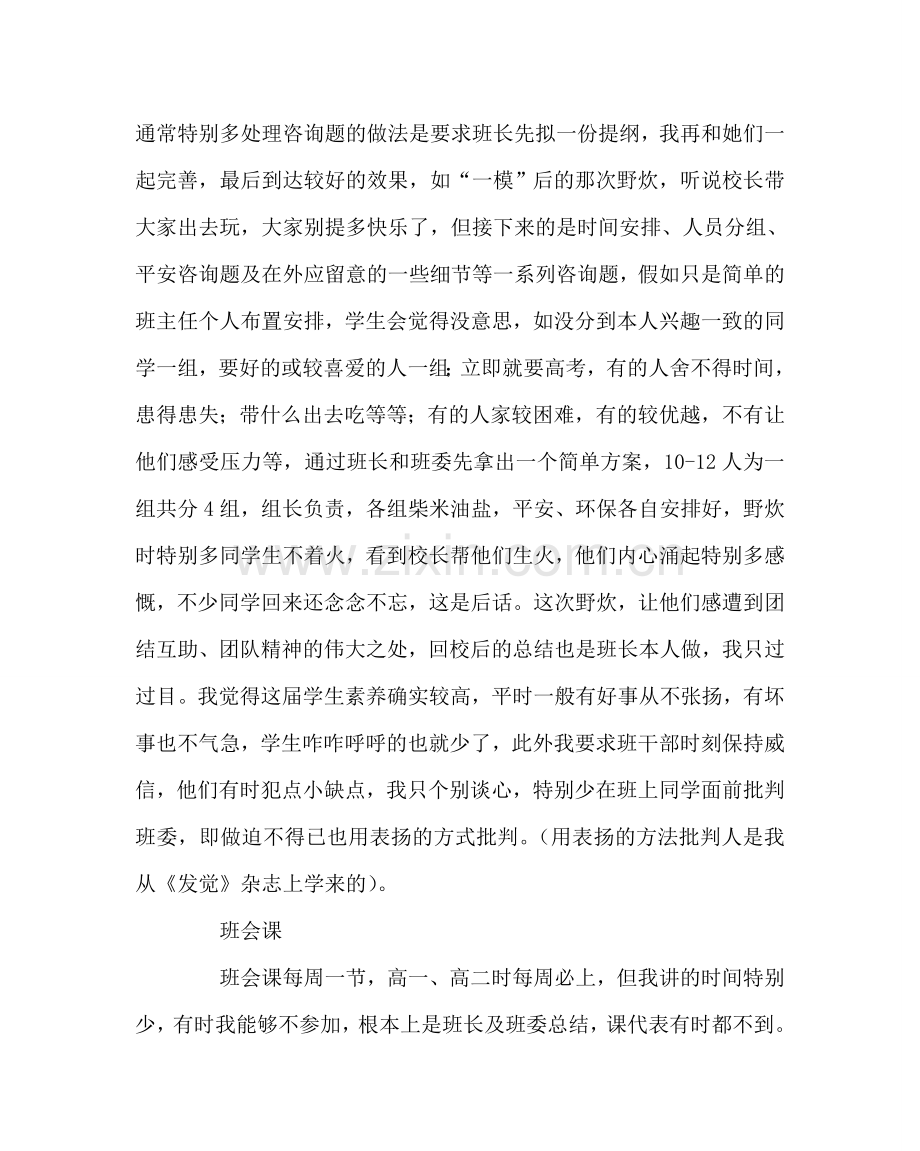 通常特别多处理咨询题的做法是要求班长先拟一份提纲，我再和她们一起完善，最后到达较好的效果，如“一模”后的那次野炊，听说校长带大家出去玩，大家别提多快乐了，但接下来的是时间安排、人员分组、平安咨询题及在外应留意的一些细节等一系列咨询题，假如只是简单的班主任个人布置安排，学生会觉得没意思，如没分到本人兴趣一致的同学一组，要好的或较喜爱的人一组；立即就要高考，有的人舍不得时间，患得患失；带什么出去吃等等；有的人家较困难，有的较优越，不有让他们感受压力等，通过班长和班委先拿出一个简单方案，10-12人为一组共分4组，组长负责，各组柴米油盐，平安、环保各自安排好，野炊时特别多同学生不着火，看到校长帮他们生火，他们内心涌起特别多感慨，不少同学回来还念念不忘，这是后话。这次野炊，让他们感遭到团结互助、团队精神的伟大之处，回校后的总结也是班长本人做，我只过过目。我觉得这届学生素养确实较高，平时一般有好事从不张扬，有坏事也不气急，学生咋咋呼呼的也就少了，此外我要求班干部时刻保持威信，他们有时犯点小缺点，我只个别谈心，特别少在班上同学面前批判班委，即做迫不得已也用表扬的方式批判。(用表扬的方法批判人是我从《发觉》杂志上学来的)。

班会课

班会课每周一节，高一、高二时每周必上，但我讲的时间特别少，有时我能够不参加，根本上是班长及班委总结，课代表有时都不到。

www.zixin.com.cn